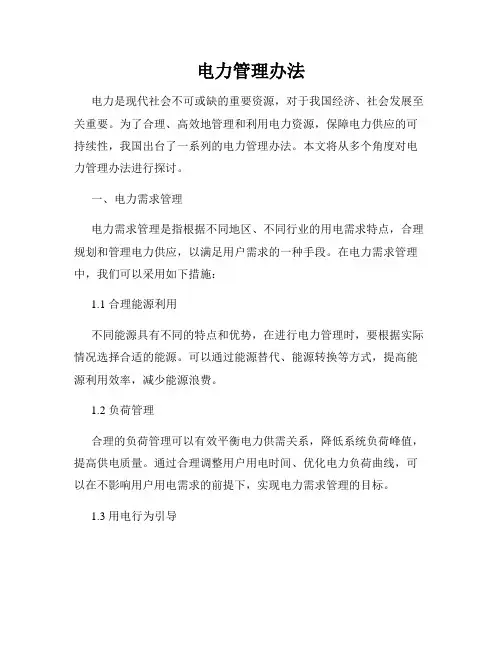 电力管理办法

电力是现代社会不可或缺的重要资源，对于我国经济、社会发展至关重要。为了合理、高效地管理和利用电力资源，保障电力供应的可持续性，我国出台了一系列的电力管理办法。本文将从多个角度对电力管理办法进行探讨。

一、电力需求管理

电力需求管理是指根据不同地区、不同行业的用电需求特点，合理规划和管理电力供应，以满足用户需求的一种手段。在电力需求管理中，我们可以采用如下措施：

1.1 合理能源利用

不同能源具有不同的特点和优势，在进行电力管理时，要根据实际情况选择合适的能源。可以通过能源替代、能源转换等方式，提高能源利用效率，减少能源浪费。

1.2 负荷管理

合理的负荷管理可以有效平衡电力供需关系，降低系统负荷峰值，提高供电质量。通过合理调整用户用电时间、优化电力负荷曲线，可以在不影响用户用电需求的前提下，实现电力需求管理的目标。

1.3 用电行为引导